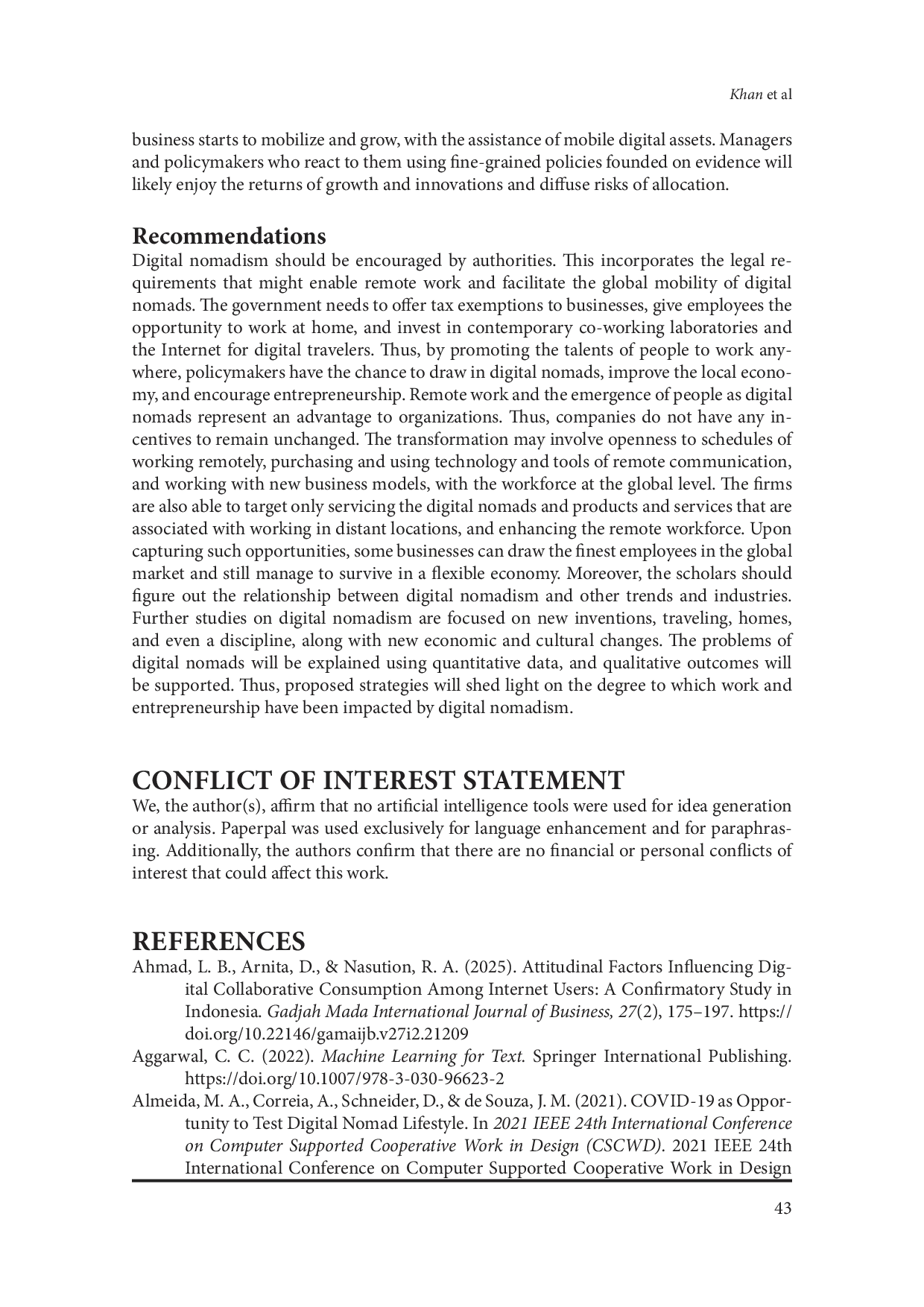 Khan et al

business starts to mobilize and grow, with the assistance of mobile digital assets. Managers and policymakers who react to them using fine-grained policies founded on evidence will likely enjoy the returns of growth and innovations and diffuse risks of allocation.

Recommendations

Digital nomadism should be encouraged by authorities. This incorporates the legal requirements that might enable remote work and facilitate the global mobility of digital nomads. The government needs to offer tax exemptions to businesses, give employees the opportunity to work at home, and invest in contemporary co-working laboratories and the Internet for digital travelers. Thus, by promoting the talents of people to work anywhere, policymakers have the chance to draw in digital nomads, improve the local economy, and encourage entrepreneurship. Remote work and the emergence of people as digital nomads represent an advantage to organizations. Thus, companies do not have any incentives to remain unchanged. The transformation may involve openness to schedules of working remotely, purchasing and using technology and tools of remote communication, and working with new business models, with the workforce at the global level. The firms are also able to target only servicing the digital nomads and products and services that are associated with working in distant locations, and enhancing the remote workforce. Upon capturing such opportunities, some businesses can draw the finest employees in the global market and still manage to survive in a flexible economy. Moreover, the scholars should figure out the relationship between digital nomadism and other trends and industries. Further studies on digital nomadism are focused on new inventions, traveling, homes, and even a discipline, along with new economic and cultural changes. The problems of digital nomads will be explained using quantitative data, and qualitative outcomes will be supported. Thus, proposed strategies will shed light on the degree to which work and entrepreneurship have been impacted by digital nomadism.

CONFLICT OF INTEREST STATEMENT

We, the author(s), affirm that no artificial intelligence tools were used for idea generation or analysis. Paperpal was used exclusively for language enhancement and for paraphrasing. Additionally, the authors confirm that there are no financial or personal conflicts of interest that could affect this work.

REFERENCES

Ahmad, L. B., Arnita, D., & Nasution, R. A. (2025). Attitudinal Factors Influencing Digital Collaborative Consumption Among Internet Users: A Confirmatory Study in Indonesia. Gadjah Mada International Journal of Business, 27(2), 175–197. https://doi.org/10.22146/gamaijb.v27i2.21209

Aggarwal, C. C. (2022). Machine Learning for Text. Springer International Publishing. https://doi.org/10.1007/978-3-030-96623-2

Almeida, M. A., Correia, A., Schneider, D., & de Souza, J. M. (2021). COVID-19 as Opportunity to Test Digital Nomad Lifestyle. In 2021 IEEE 24th International Conference on Computer Supported Cooperative Work in Design (CSCWD). 2021 IEEE 24th International Conference on Computer Supported Cooperative Work in Design

43